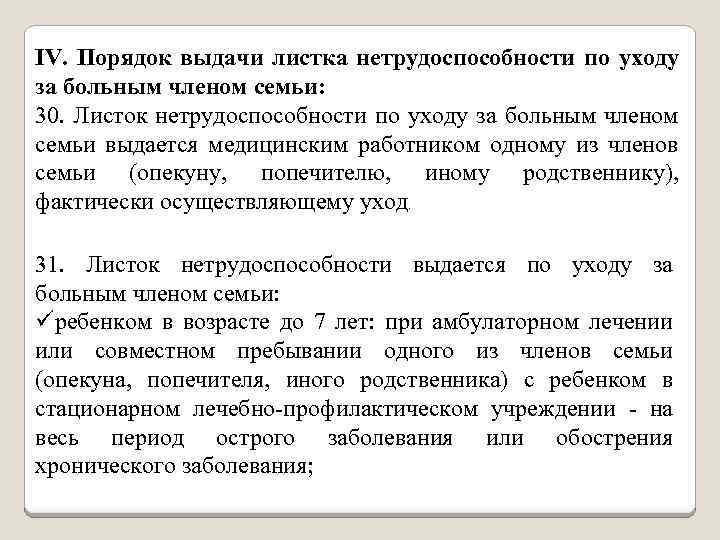 IV. Порядок выдачи листка нетрудоспособности по уходу за больным членом семьи:
30. Листок нетрудоспособности по уходу за больным членом семьи выдается медицинским работником одному из членов семьи (опекуну, попечителю, иному родственнику), фактически осуществляющему уход.

31. Листок нетрудоспособности выдается по уходу за больным членом семьи:
✓ребенком в возрасте до 7 лет: при амбулаторном лечении или совместном пребывании одного из членов семьи (опекуна, попечителя, иного родственника) с ребенком в стационарном лечебно-профилактическом учреждении - на весь период острого заболевания или обострения хронического заболевания;